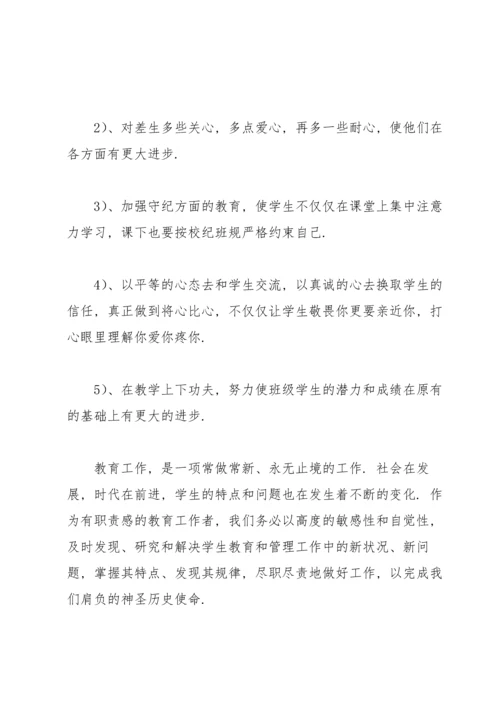 2)、对差生多些关心，多点爱心，再多一些耐心，使他们在各方面有更大进步.

3)、加强守纪方面的教育，使学生不仅仅在课堂上集中注意力学习，课下也要按校纪班规严格约束自己.

4)、以平等的心态去和学生交流，以真诚的心去换取学生的信任，真正做到将心比心，不仅仅让学生敬畏你更要亲近你，打心眼里理解你爱你疼你.

5)、在教学上下功夫，努力使班级学生的潜力和成绩在原有的基础上有更大的进步.

教育工作，是一项常做常新、永无止境的工作. 社会在发展，时代在前进，学生的特点和问题也在发生着不断的变化. 作为有职责感的教育工作者，我们务必以高度的敏感性和自觉性，及时发现、研究和解决学生教育和管理工作中的新状况、新问题，掌握其特点、发现其规律，尽职尽责地做好工作，以完成我们肩负的神圣历史使命.